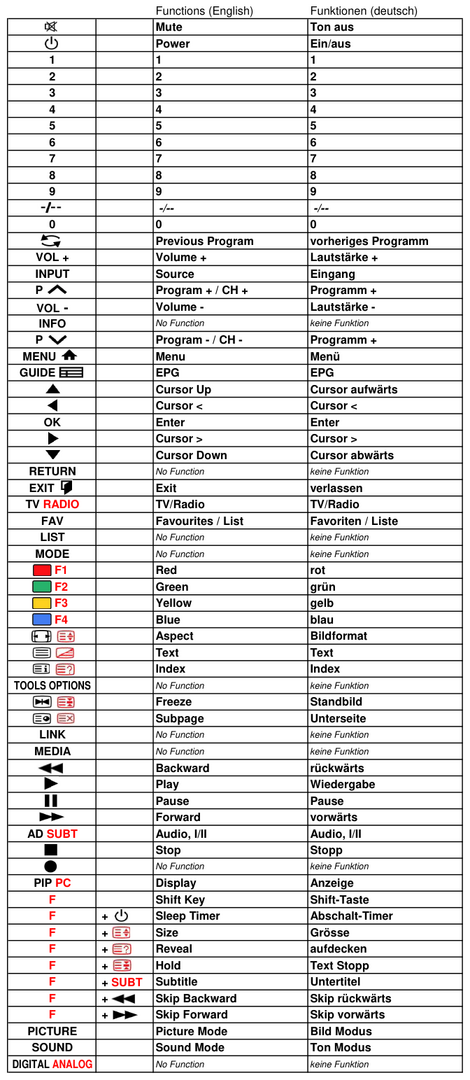 |  |  | Functions (English) | Funktionen (deutsch) |
|---|---|---|---|
|  |  | Mute | Ton aus |
|  |  | Power | Ein/aus |
| 1 |  | 1 | 1 |
| 2 |  | 2 | 2 |
| 3 |  | 3 | 3 |
| 4 |  | 4 | 4 |
| 5 |  | 5 | 5 |
| 6 |  | 6 | 6 |
| 7 |  | 7 | 7 |
| 8 |  | 8 | 8 |
| 9 |  | 9 | 9 |
| -/-- |  | -/-- | -/-- |
| 0 |  | 0 | 0 |
|  |  | Previous Program | vorheriges Programm |
| VOL + |  | Volume + | Lautstärke + |
| INPUT |  | Source | Eingang |
| P |  | Program + / CH + | Programm + |
| VOL - |  | Volume - | Lautstärke - |
| INFO |  | No Function | keine Funktion |
| P |  | Program - / CH - | Programm + |
| MENU |  | Menu | Menü |
| GUIDE |  | EPG | EPG |
|  |  | Cursor Up | Cursor aufwärts |
|  |  | Cursor < | Cursor < |
| OK |  | Enter | Enter |
|  |  | Cursor > | Cursor > |
|  |  | Cursor Down | Cursor abwärts |
| RETURN |  | No Function | keine Funktion |
| EXIT |  | Exit | verlassen |
| TV RADIO |  | TV/Radio | TV/Radio |
| FAV |  | Favourites / List | Favoriten / Liste |
| LIST |  | No Function | keine Funktion |
| MODE |  | No Function | keine Funktion |
| F1 |  | Red | rot |
| F2 |  | Green | grün |
| F3 |  | Yellow | gelb |
| F4 |  | Blue | blau |
|  |  | Aspect | Bildformat |
|  |  | Text | Text |
|  |  | Index | Index |
| TOOLS OPTIONS |  | No Function | keine Funktion |
|  |  | Freeze | Standbild |
|  |  | Subpage | Unterseite |
| LINK |  | No Function | keine Funktion |
| MEDIA |  | No Function | keine Funktion |
|  |  | Backward | rückwärts |
|  |  | Play | Wiedergabe |
|  |  | Pause | Pause |
|  |  | Forward | vorwärts |
| AD SUBT |  | Audio, I/II | Audio, I/II |
|  |  | Stop | Stopp |
|  |  | No Function | keine Funktion |
| PIP PC |  | Display | Anzeige |
| F |  | Shift Key | Shift-Taste |
| F | + | Sleep Timer | Abschalt-Timer |
| F | + | Size | Grösse |
| F | + | Reveal | aufdecken |
| F | + | Hold | Text Stopp |
| F | + SUBT | Subtitle | Untertitel |
| F | + | Skip Backward | Skip rückwärts |
| F | + | Skip Forward | Skip vorwärts |
| PICTURE |  | Picture Mode | Bild Modus |
| SOUND |  | Sound Mode | Ton Modus |
| DIGITAL ANALOG |  | No Function | keine Funktion |